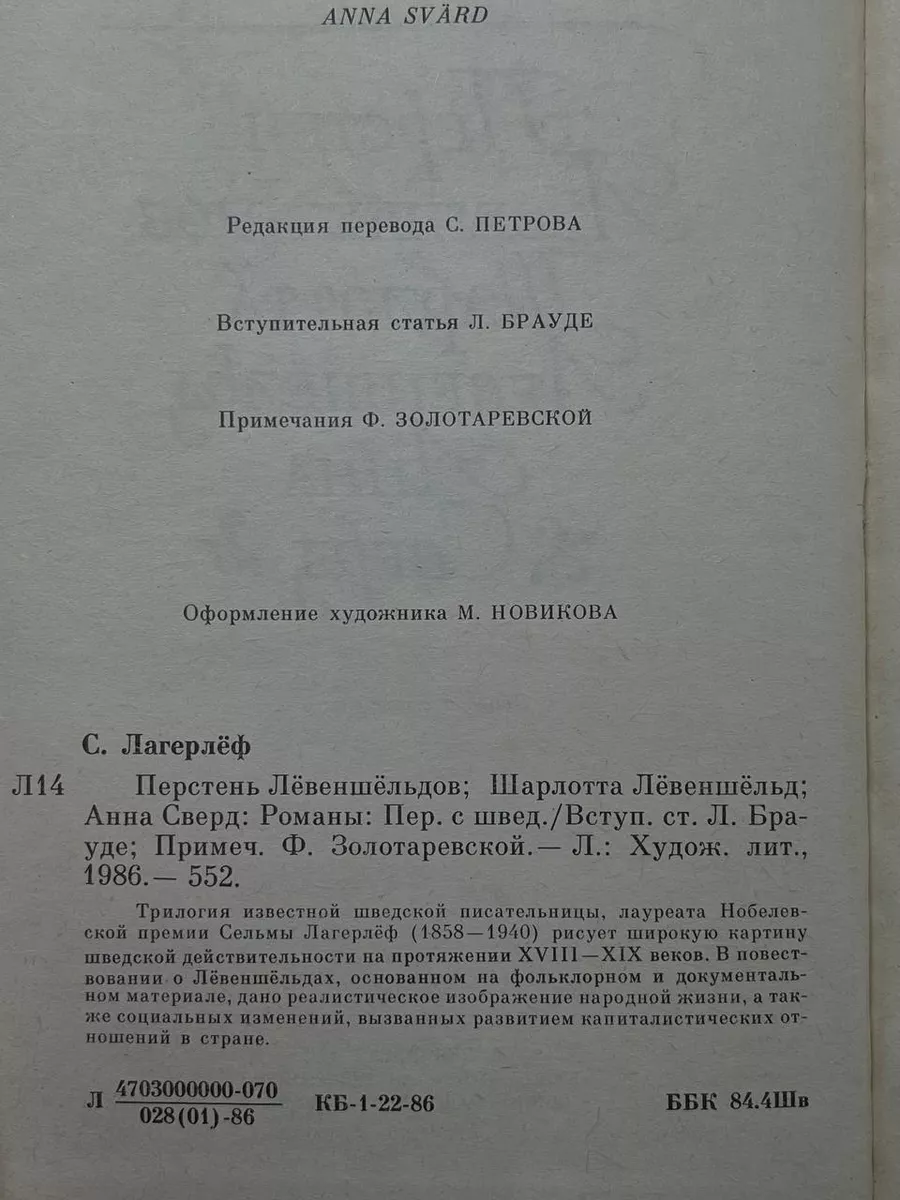 ANNA SVÄRD

Редакция перевода С. ПЕТРОВА

Вступительная статья Л. БРАУДЕ

Примечания Ф. ЗОЛОТАРЕВСКОЙ

Оформление художника М. НОВИКОВА

С. Лагерлёф

Л14 Перстень Лёвеншёльдов; Шарлотта Лёвеншёльд; Анна Сверд: Романы: Пер. с швед./Вступ. ст. Л. Брауде; Примеч. Ф. Золотаревской.— Л.: Худож. лит., 1986.— 552.

Трилогия известной шведской писательницы, лауреата Нобелевской премии Сельмы Лагерлёф (1858—1940) рисует широкую картину шведской действительности на протяжении XVIII—XIX веков. В повествовании о Лёвеншёльдах, основанном на фольклорном и документальном материале, дано реалистическое изображение народной жизни, а также социальных изменений, вызванных развитием капиталистических отношений в стране.

Л $\frac{4703000000-070}{028(01)-86}$ КБ-1-22-86 ББК 84.4Шв